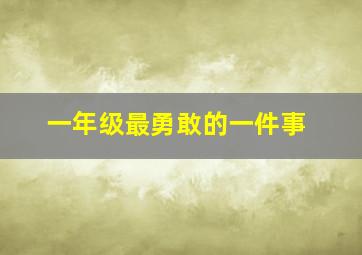 一年级最勇敢的一件事